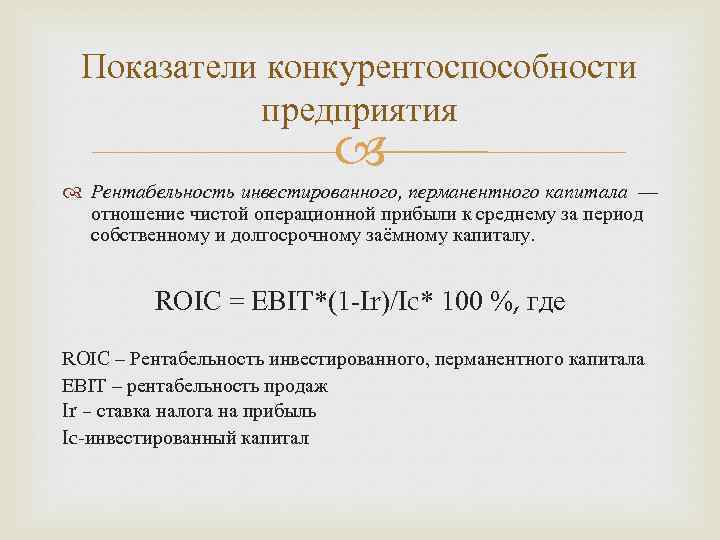 Показатели конкурентоспособности предприятия

Рентабельность инвестированного, перманентного капитала — отношение чистой операционной прибыли к среднему за период собственному и долгосрочному заёмному капиталу.

ROIC = EBIT*(1-Ir)/Ic* 100 %, где

ROIC – Рентабельность инвестированного, перманентного капитала
EBIT – рентабельность продаж
Ir – ставка налога на прибыль
Ic-инвестированный капитал